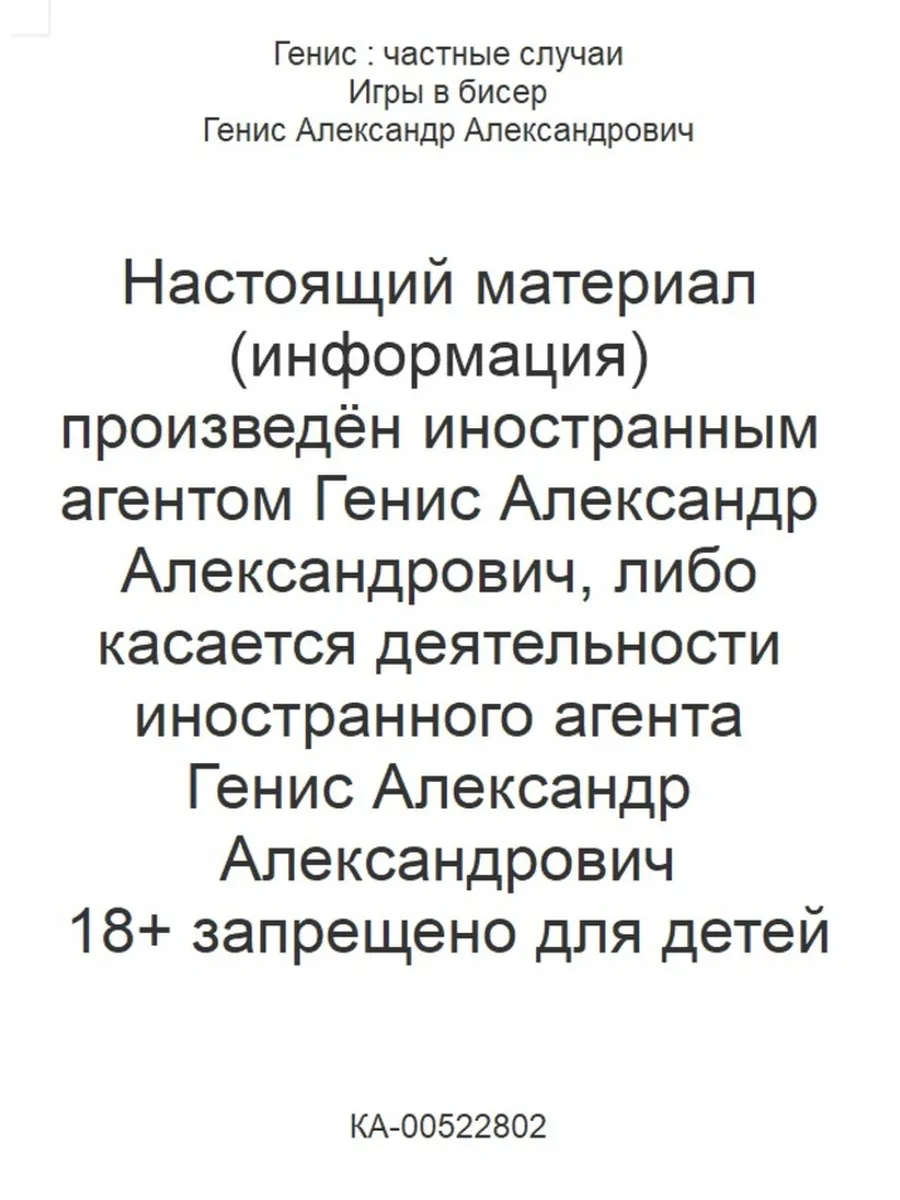 Генис : частные случаи
Игры в бисер
Генис Александр Александрович

Настоящий материал (информация) произведён иностранным агентом Генис Александр Александрович, либо касается деятельности иностранного агента Генис Александр Александрович
18+ запрещено для детей

КА-00522802